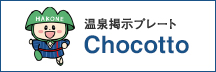 HAKONE

温泉掲示プレート

Chocotto